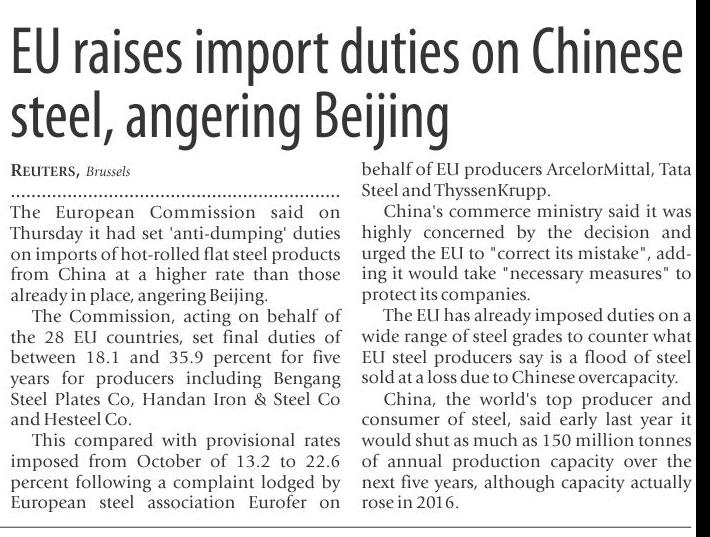 EU raises import duties on Chinese steel, angering Beijing

REUTERS, Brussels

The European Commission said on Thursday it had set 'anti-dumping' duties on imports of hot-rolled flat steel products from China at a higher rate than those already in place, angering Beijing.

The Commission, acting on behalf of the 28 EU countries, set final duties of between 18.1 and 35.9 percent for five years for producers including Bengang Steel Plates Co, Handan Iron & Steel Co and Hesteel Co.

This compared with provisional rates imposed from October of 13.2 to 22.6 percent following a complaint lodged by European steel association Eurofer on behalf of EU producers ArcelorMittal, Tata Steel and ThyssenKrupp.

China's commerce ministry said it was highly concerned by the decision and urged the EU to "correct its mistake", adding it would take "necessary measures" to protect its companies.

The EU has already imposed duties on a wide range of steel grades to counter what EU steel producers say is a flood of steel sold at a loss due to Chinese overcapacity.

China, the world's top producer and consumer of steel, said early last year it would shut as much as 150 million tonnes of annual production capacity over the next five years, although capacity actually rose in 2016.